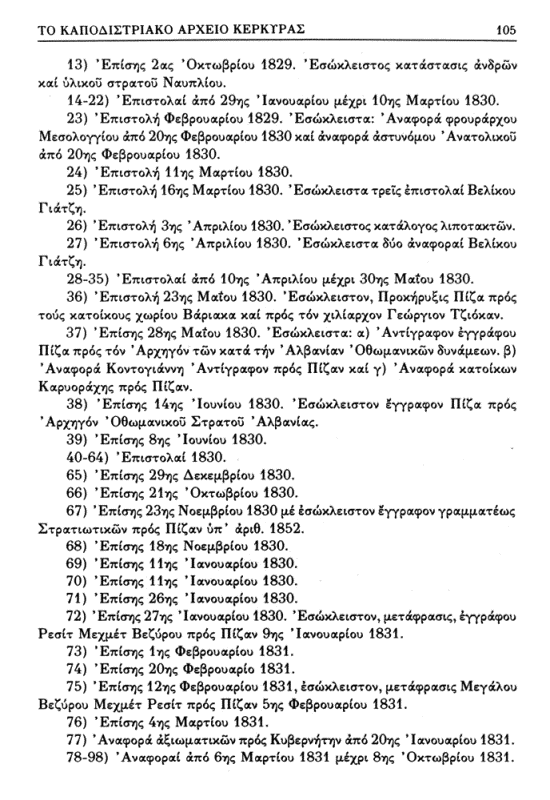 ΤΟ ΚΑΠΟΔΙΣΤΡΙΑΚΟ ΑΡΧΕΙΟ ΚΕΡΚΥΡΑΣ 105

13) Ἐπίσης 2ας Ὀκτωβρίου 1829. Ἐσώκλειστος κατάστασις ἀνδρῶν καί ὑλικοῦ στρατοῦ Ναυπλίου.

14-22) Ἐπιστολαί ἀπό 29ης Ἰανουαρίου μέχρι 10ης Μαρτίου 1830.

23) Ἐπιστολή Φεβρουαρίου 1829. Ἐσώκλειστα: Ἀναφορά φρουράρχου Μεσολογγίου ἀπό 20ης Φεβρουαρίου 1830 καί ἀναφορά ἀστυνόμου Ἀνατολικοῦ ἀπό 20ης Φεβρουαρίου 1830.

24) Ἐπιστολή 11ης Μαρτίου 1830.

25) Ἐπιστολή 16ης Μαρτίου 1830. Ἐσώκλειστα τρεῖς ἐπιστολαί Βελίκου Γιάτζη.

26) Ἐπιστολή 3ης Ἀπριλίου 1830. Ἐσώκλειστος κατάλογος λιποτακτῶν.

27) Ἐπιστολή 6ης Ἀπριλίου 1830. Ἐσώκλειστα δύο ἀναφοραί Βελίκου Γιάτζη.

28-35) Ἐπιστολαί ἀπό 10ης Ἀπριλίου μέχρι 30ης Μαΐου 1830.

36) Ἐπιστολή 23ης Μαΐου 1830. Ἐσώκλειστον, Προκήρυξις Πίζα πρός τούς κατοίκους χωρίου Βάριακα καί πρός τόν χιλίαρχον Γεώργιον Τζιόκαν.

37) Ἐπίσης 28ης Μαΐου 1830. Ἐσώκλειστα: α) Ἀντίγραφον ἐγγράφου Πίζα πρός τόν Ἀρχηγόν τῶν κατά τήν Ἀλβανίαν Ὀθωμανικῶν δυνάμεων. β) Ἀναφορά Κοντογιάννη Ἀντίγραφον πρός Πίζαν καί γ) Ἀναφορά κατοίκων Καρυοράχης πρός Πίζαν.

38) Ἐπίσης 14ης Ἰουνίου 1830. Ἐσώκλειστον ἔγγραφον Πίζα πρός Ἀρχηγόν Ὀθωμανικοῦ Στρατοῦ Ἀλβανίας.

39) Ἐπίσης 8ης Ἰουνίου 1830.

40-64) Ἐπιστολαί 1830.

65) Ἐπίσης 29ης Δεκεμβρίου 1830.

66) Ἐπίσης 21ης Ὀκτωβρίου 1830.

67) Ἐπίσης 23ης Νοεμβρίου 1830 μέ ἐσώκλειστον ἔγγραφον γραμματέως Στρατιωτικῶν πρός Πίζαν ὑπ' ἀριθ. 1852.

68) Ἐπίσης 18ης Νοεμβρίου 1830.

69) Ἐπίσης 11ης Ἰανουαρίου 1830.

70) Ἐπίσης 11ης Ἰανουαρίου 1830.

71) Ἐπίσης 26ης Ἰανουαρίου 1830.

72) Ἐπίσης 27ης Ἰανουαρίου 1830. Ἐσώκλειστον, μετάφρασις, ἐγγράφου Ρεσίτ Μεχμέτ Βεζύρου πρός Πίζαν 9ης Ἰανουαρίου 1831.

73) Ἐπίσης 1ης Φεβρουαρίου 1831.

74) Ἐπίσης 20ης Φεβρουαρίο 1831.

75) Ἐπίσης 12ης Φεβρουαρίου 1831, ἐσώκλειστον, μετάφρασις Μεγάλου Βεζύρου Μεχμέτ Ρεσίτ πρός Πίζαν 5ης Φεβρουαρίου 1831.

76) Ἐπίσης 4ης Μαρτίου 1831.

77) Ἀναφορά ἀξιωματικῶν πρός Κυβερνήτην ἀπό 20ης Ἰανουαρίου 1831.

78-98) Ἀναφοραί ἀπό 6ης Μαρτίου 1831 μέχρι 8ης Ὀκτωβρίου 1831.